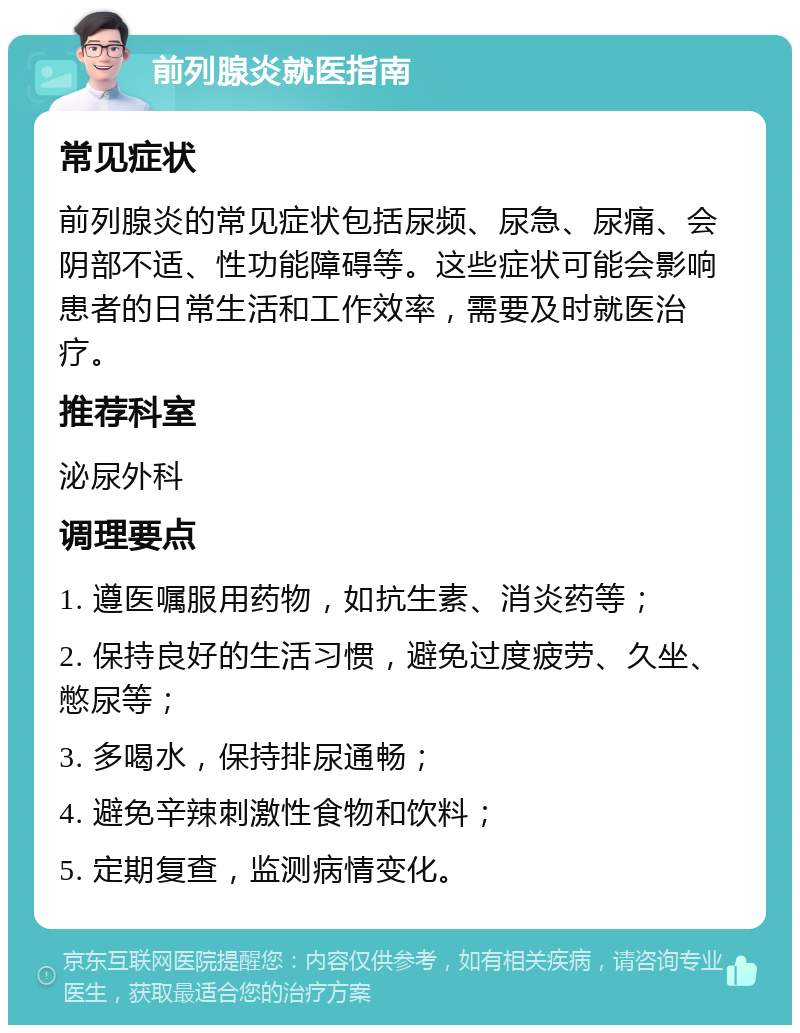 前列腺炎就医指南

常见症状

前列腺炎的常见症状包括尿频、尿急、尿痛、会阴部不适、性功能障碍等。这些症状可能会影响患者的日常生活和工作效率，需要及时就医治疗。

推荐科室

泌尿外科

调理要点

1. 遵医嘱服用药物，如抗生素、消炎药等；

2. 保持良好的生活习惯，避免过度疲劳、久坐、憋尿等；

3. 多喝水，保持排尿通畅；

4. 避免辛辣刺激性食物和饮料；

5. 定期复查，监测病情变化。

京东互联网医院提醒您：内容仅供参考，如有相关疾病，请咨询专业医生，获取最适合您的治疗方案